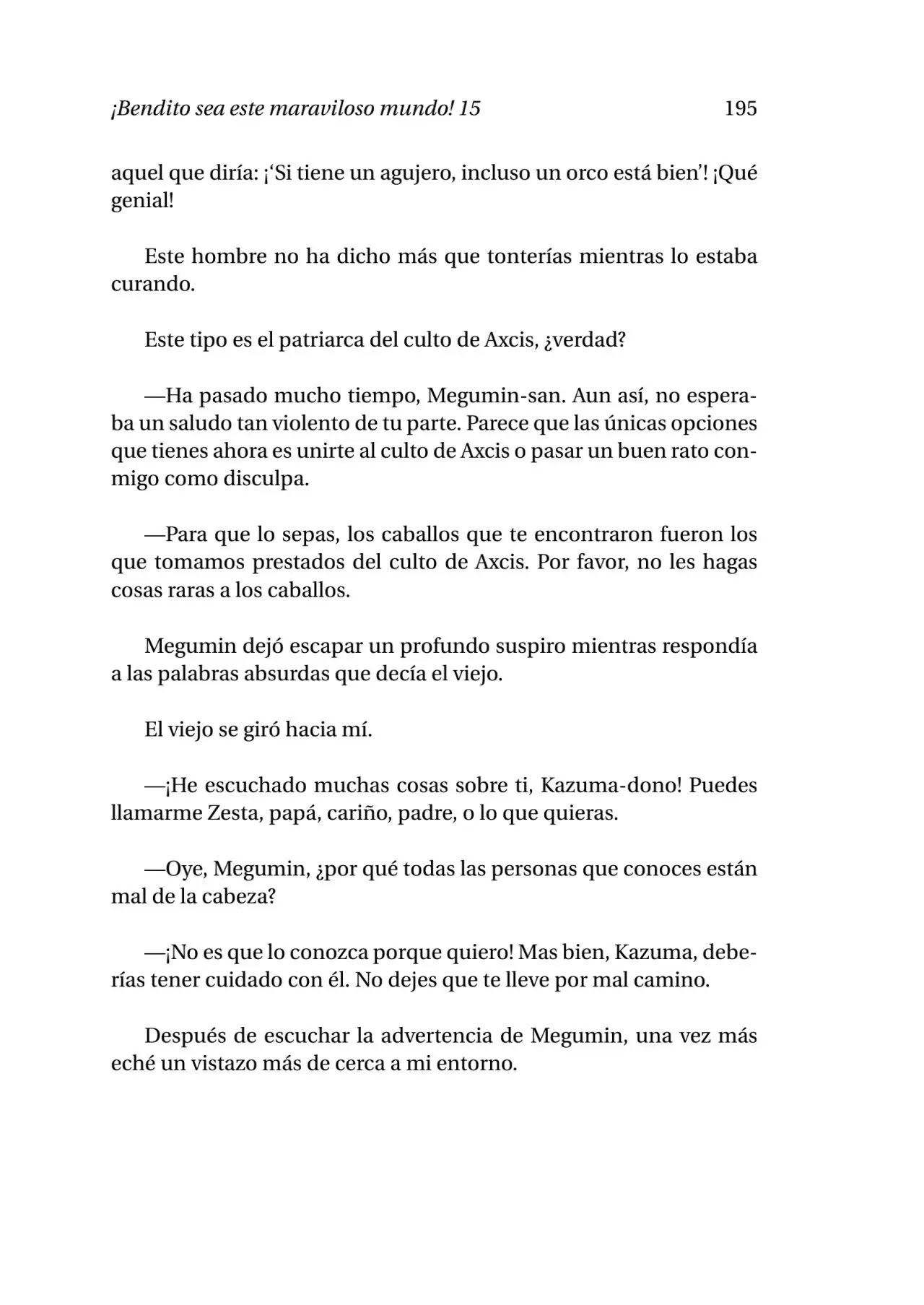 ¡Bendito sea este maraviloso mundo! 15 195

aquel que diría: ¡'Si tiene un agujero, incluso un orco está bien'! ¡Qué genial!

Este hombre no ha dicho más que tonterías mientras lo estaba curando.

Este tipo es el patriarca del culto de Axcis, ¿verdad?

—Ha pasado mucho tiempo, Megumin-san. Aun así, no esperaba un saludo tan violento de tu parte. Parece que las únicas opciones que tienes ahora es unirte al culto de Axcis o pasar un buen rato conmigo como disculpa.

—Para que lo sepas, los caballos que te encontraron fueron los que tomamos prestados del culto de Axcis. Por favor, no les hagas cosas raras a los caballos.

Megumin dejó escapar un profundo suspiro mientras respondía a las palabras absurdas que decía el viejo.

El viejo se giró hacia mí.

—¡He escuchado muchas cosas sobre ti, Kazuma-dono! Puedes llamarme Zesta, papá, cariño, padre, o lo que quieras.

—Oye, Megumin, ¿por qué todas las personas que conoces están mal de la cabeza?

—¡No es que lo conozca porque quiero! Mas bien, Kazuma, deberías tener cuidado con él. No dejes que te lleve por mal camino.

Después de escuchar la advertencia de Megumin, una vez más eché un vistazo más de cerca a mi entorno.